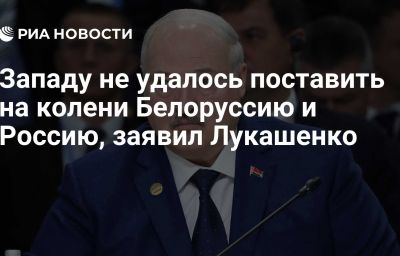 РИА НОВОСТИ

Западу не удалось поставить на колени Белоруссию и Россию, заявил Лукашенко